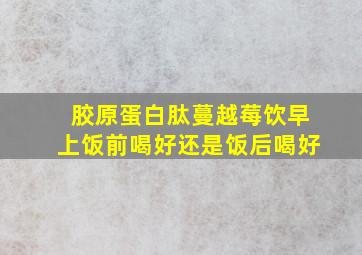 胶原蛋白肽蔓越莓饮早上饭前喝好还是饭后喝好